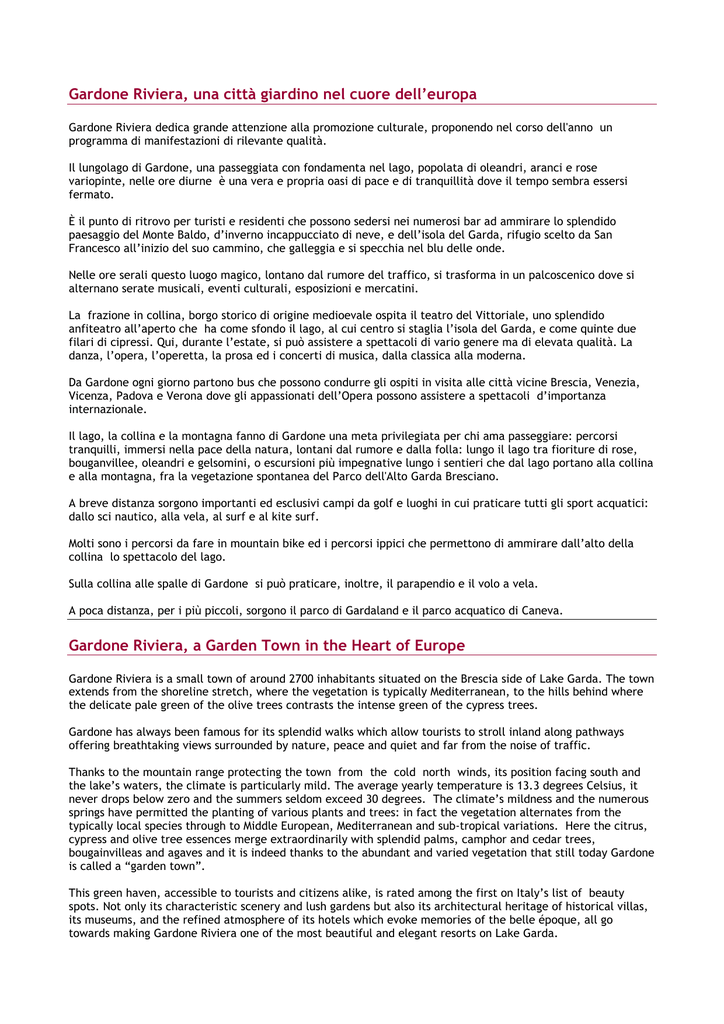 Gardone Riviera, una città giardino nel cuore dell'europa

Gardone Riviera dedica grande attenzione alla promozione culturale, proponendo nel corso dell'anno un programma di manifestazioni di rilevante qualità.

Il lungolago di Gardone, una passeggiata con fondamenta nel lago, popolata di oleandri, aranci e rose variopinte, nelle ore diurne è una vera e propria oasi di pace e di tranquillità dove il tempo sembra essersi fermato.

È il punto di ritrovo per turisti e residenti che possono sedersi nei numerosi bar ad ammirare lo splendido paesaggio del Monte Baldo, d'inverno incappucciato di neve, e dell'isola del Garda, rifugio scelto da San Francesco all'inizio del suo cammino, che galleggia e si specchia nel blu delle onde.

Nelle ore serali questo luogo magico, lontano dal rumore del traffico, si trasforma in un palcoscenico dove si alternano serate musicali, eventi culturali, esposizioni e mercatini.

La frazione in collina, borgo storico di origine medioevale ospita il teatro del Vittoriale, uno splendido anfiteatro all'aperto che ha come sfondo il lago, al cui centro si staglia l'isola del Garda, e come quinte due filari di cipressi. Qui, durante l'estate, si può assistere a spettacoli di vario genere ma di elevata qualità. La danza, l'opera, l'operetta, la prosa ed i concerti di musica, dalla classica alla moderna.

Da Gardone ogni giorno partono bus che possono condurre gli ospiti in visita alle città vicine Brescia, Venezia, Vicenza, Padova e Verona dove gli appassionati dell'Opera possono assistere a spettacoli d'importanza internazionale.

Il lago, la collina e la montagna fanno di Gardone una meta privilegiata per chi ama passeggiare: percorsi tranquilli, immersi nella pace della natura, lontani dal rumore e dalla folla: lungo il lago tra fioriture di rose, bouganvillee, oleandri e gelsomini, o escursioni più impegnative lungo i sentieri che dal lago portano alla collina e alla montagna, fra la vegetazione spontanea del Parco dell'Alto Garda Bresciano.

A breve distanza sorgono importanti ed esclusivi campi da golf e luoghi in cui praticare tutti gli sport acquatici: dallo sci nautico, alla vela, al surf e al kite surf.

Molti sono i percorsi da fare in mountain bike ed i percorsi ippici che permettono di ammirare dall'alto della collina lo spettacolo del lago.

Sulla collina alle spalle di Gardone si può praticare, inoltre, il parapendio e il volo a vela.

A poca distanza, per i più piccoli, sorgono il parco di Gardaland e il parco acquatico di Caneva.

Gardone Riviera, a Garden Town in the Heart of Europe

Gardone Riviera is a small town of around 2700 inhabitants situated on the Brescia side of Lake Garda. The town extends from the shoreline stretch, where the vegetation is typically Mediterranean, to the hills behind where the delicate pale green of the olive trees contrasts the intense green of the cypress trees.

Gardone has always been famous for its splendid walks which allow tourists to stroll inland along pathways offering breathtaking views surrounded by nature, peace and quiet and far from the noise of traffic.

Thanks to the mountain range protecting the town from the cold north winds, its position facing south and the lake's waters, the climate is particularly mild. The average yearly temperature is 13.3 degrees Celsius, it never drops below zero and the summers seldom exceed 30 degrees. The climate's mildness and the numerous springs have permitted the planting of various plants and trees: in fact the vegetation alternates from the typically local species through to Middle European, Mediterranean and sub-tropical variations. Here the citrus, cypress and olive tree essences merge extraordinarily with splendid palms, camphor and cedar trees, bougainvilleas and agaves and it is indeed thanks to the abundant and varied vegetation that still today Gardone is called a "garden town".

This green haven, accessible to tourists and citizens alike, is rated among the first on Italy's list of beauty spots. Not only its characteristic scenery and lush gardens but also its architectural heritage of historical villas, its museums, and the refined atmosphere of its hotels which evoke memories of the belle époque, all go towards making Gardone Riviera one of the most beautiful and elegant resorts on Lake Garda.